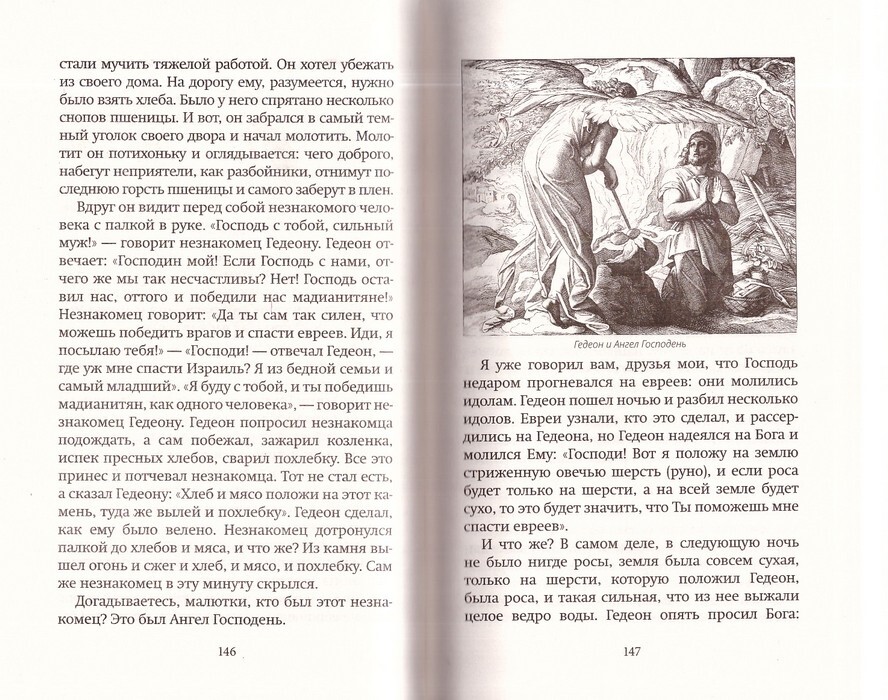 стали мучить тяжелой работой. Он хотел убежать из своего дома. На дорогу ему, разумеется, нужно было взять хлеба. Было у него спрятано несколько снопов пшеницы. И вот, он забрался в самый темный уголок своего двора и начал молотить. Молотит он потихоньку и оглядывается: чего доброго, набегут неприятели, как разбойники: отнимут последнюю горсть пшеницы и самого заберут в плен.

Вдруг он видит перед собой незнакомого человека с палкой в руке. «Господь с тобой, сильный муж!» — говорит незнакомец Гедеону. Гедеон отвечает: «Господин мой! Если Господь с нами, отчего же мы так несчастливы? Нет! Господь оставил нас, оттого и победили нас мадианитяне!» Незнакомец говорит: «Да ты сам так силен, что можешь победить врагов и спасти евреев. Иди, я посылаю тебя!» — «Господи! — отвечал Гедеон, — где уж мне спасти Израиль? Я из бедной семьи и самый младший». «Я буду с тобой, и ты победишь мадианитян, как одного человека», — говорит незнакомец Гедеону. Гедеон попросил незнакомца подождать, а сам побежал, зажарил козленка, испек пресных хлебов, сварил похлебку. Все это принес и потчевал незнакомца. Тот не стал есть, а сказал Гедеону: «Хлеб и мясо положи на этот камень, туда же вылей и похлебку». Гедеон сделал, как ему было велено. Незнакомец дотронулся палкой до хлебов и мяса, и что же? Из камня вышел огонь и сжег и хлеб, и мясо, и похлебку. Сам же незнакомец в эту минуту скрылся.

Догадываетесь, малютки, кто был этот незнакомец? Это был Ангел Господень.

146

Гедеон и Ангел Господень

Я уже говорил вам, друзья мои, что Господь недаром прогневался на евреев: они молились идолам. Гедеон пошел ночью и разбил несколько идолов. Евреи узнали, кто это сделал, и рассердились на Гедеона, но Гедеон надеялся на Бога и молился Ему: «Господи! Вот я положу на землю стриженную овечью шерсть (руно), и если роса будет только на шерсти, а на всей земле будет сухо, то это будет значить, что Ты поможешь мне спасти евреев».

И что же? В самом деле, в следующую ночь не было нигде росы, земля была совсем сухая, только на шерсти, которую положил Гедеон, была роса, и такая сильная, что из нее выжали целое ведро воды. Гедеон опять просил Бога:

147